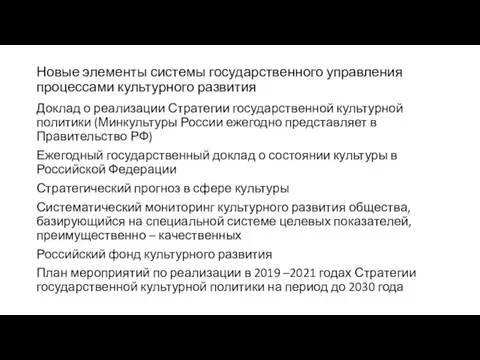 Новые элементы системы государственного управления процессами культурного развития

Доклад о реализации Стратегии государственной культурной политики (Минкультуры России ежегодно представляет в Правительство РФ)

Ежегодный государственный доклад о состоянии культуры в Российской Федерации

Стратегический прогноз в сфере культуры

Систематический мониторинг культурного развития общества, базирующийся на специальной системе целевых показателей, преимущественно – качественных

Российский фонд культурного развития

План мероприятий по реализации в 2019 –2021 годах Стратегии государственной культурной политики на период до 2030 года